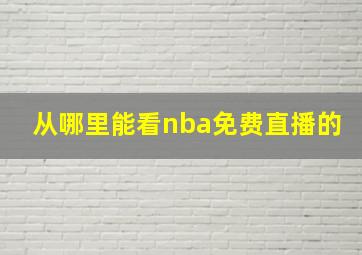 从哪里能看nba免费直播的